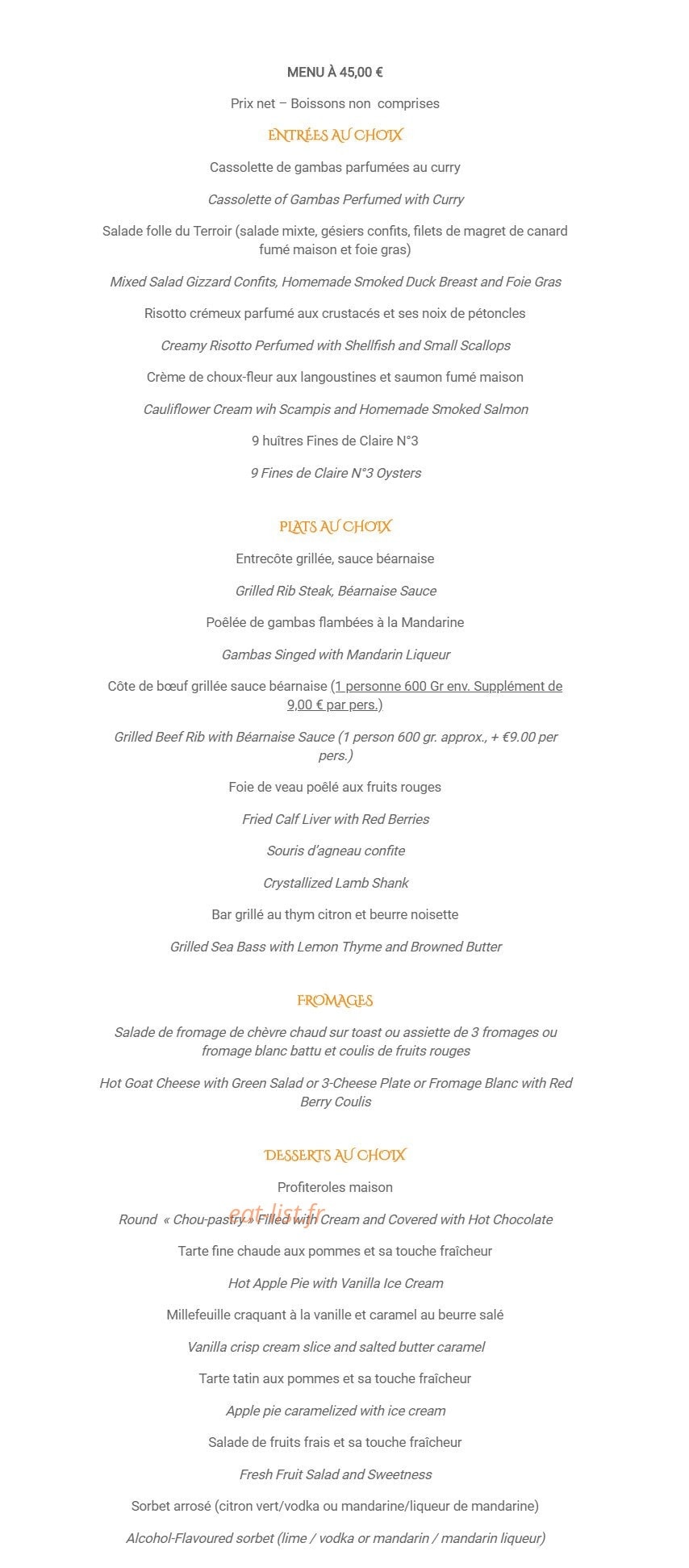 MENU À 45,00 €

Prix net – Boissons non comprises

ENTRÉES AU CHOIX

Cassolette de gambas parfumées au curry

Cassolette of Gambas Perfumed with Curry

Salade folle du Terroir (salade mixte, gésiers confits, filets de magret de canard fumé maison et foie gras)

Mixed Salad Gizzard Confits, Homemade Smoked Duck Breast and Foie Gras

Risotto crémeux parfumé aux crustacés et ses noix de pétoncles

Creamy Risotto Perfumed with Shellfish and Small Scallops

Crème de choux-fleur aux langoustines et saumon fumé maison

Cauliflower Cream wih Scampis and Homemade Smoked Salmon

9 huîtres Fines de Claire N°3

9 Fines de Claire N°3 Oysters

PLATS AU CHOIX

Entrecôte grillée, sauce béarnaise

Grilled Rib Steak, Béarnaise Sauce

Poêlée de gambas flambées à la Mandarine

Gambas Singed with Mandarin Liqueur

Côte de bœuf grillée sauce béarnaise (1 personne 600 Gr env. Supplément de 9,00 € par pers.)

Grilled Beef Rib with Béarnaise Sauce (1 person 600 gr. approx., + €9.00 per pers.)

Foie de veau poêlé aux fruits rouges

Fried Calf Liver with Red Berries

Souris d'agneau confite

Crystallized Lamb Shank

Bar grillé au thym citron et beurre noisette

Grilled Sea Bass with Lemon Thyme and Browned Butter

FROMAGES

Salade de fromage de chèvre chaud sur toast ou assiette de 3 fromages ou fromage blanc battu et coulis de fruits rouges

Hot Goat Cheese with Green Salad or 3-Cheese Plate or Fromage Blanc with Red Berry Coulis

DESSERTS AU CHOIX

Profiteroles maison

Round « Chou-pastry » Filled with Cream and Covered with Hot Chocolate

Tarte fine chaude aux pommes et sa touche fraîcheur

Hot Apple Pie with Vanilla Ice Cream

Millefeuille craquant à la vanille et caramel au beurre salé

Vanilla crisp cream slice and salted butter caramel

Tarte tatin aux pommes et sa touche fraîcheur

Apple pie caramelized with ice cream

Salade de fruits frais et sa touche fraîcheur

Fresh Fruit Salad and Sweetness

Sorbet arrosé (citron vert/vodka ou mandarine/liqueur de mandarine)

Alcohol-Flavoured sorbet (lime / vodka or mandarin / mandarin liqueur)

eat-list.fr